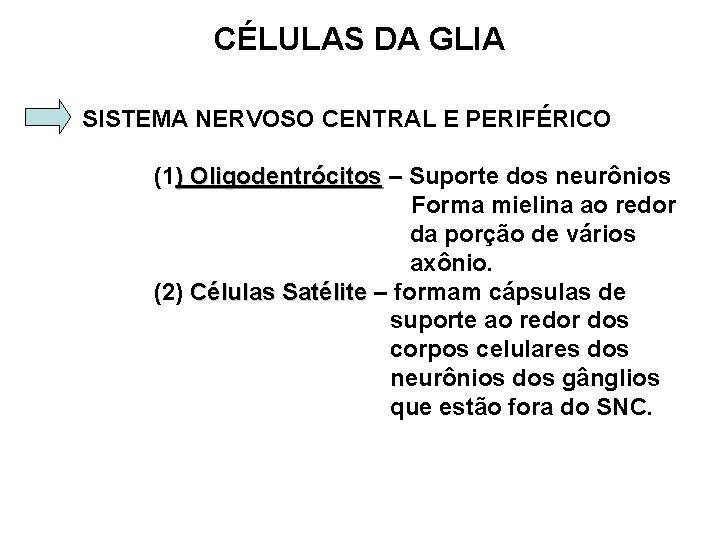 CÉLULAS DA GLIA

SISTEMA NERVOSO CENTRAL E PERIFÉRICO

(1) Oligodentrócitos – Suporte dos neurônios Forma mielina ao redor da porção de vários axônio.

(2) Células Satélite – formam cápsulas de suporte ao redor dos corpos celulares dos neurônios dos gânglios que estão fora do SNC.